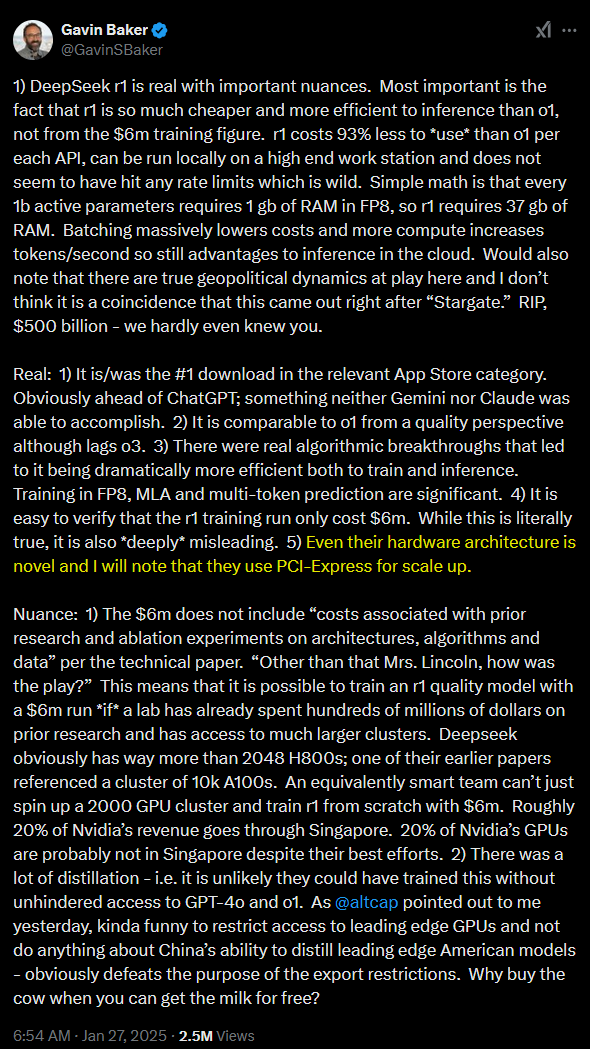 Gavin Baker
@GavinSBaker

1) DeepSeek r1 is real with important nuances. Most important is the fact that r1 is so much cheaper and more efficient to inference than o1, not from the $6m training figure. r1 costs 93% less to *use* than o1 per each API, can be run locally on a high end work station and does not seem to have hit any rate limits which is wild. Simple math is that every 1b active parameters requires 1 gb of RAM in FP8, so r1 requires 37 gb of RAM. Batching massively lowers costs and more compute increases tokens/second so still advantages to inference in the cloud. Would also note that there are true geopolitical dynamics at play here and I don't think it is a coincidence that this came out right after "Stargate." RIP, $500 billion - we hardly even knew you.

Real: 1) It is/was the #1 download in the relevant App Store category. Obviously ahead of ChatGPT; something neither Gemini nor Claude was able to accomplish. 2) It is comparable to o1 from a quality perspective although lags o3. 3) There were real algorithmic breakthroughs that led to it being dramatically more efficient both to train and inference. Training in FP8, MLA and multi-token prediction are significant. 4) It is easy to verify that the r1 training run only cost $6m. While this is literally true, it is also *deeply* misleading. 5) Even their hardware architecture is novel and I will note that they use PCI-Express for scale up.

Nuance: 1) The $6m does not include "costs associated with prior research and ablation experiments on architectures, algorithms and data" per the technical paper. "Other than that Mrs. Lincoln, how was the play?" This means that it is possible to train an r1 quality model with a $6m run *if* a lab has already spent hundreds of millions of dollars on prior research and has access to much larger clusters. Deepseek obviously has way more than 2048 H800s; one of their earlier papers referenced a cluster of 10k A100s. An equivalently smart team can't just spin up a 2000 GPU cluster and train r1 from scratch with $6m. Roughly 20% of Nvidia's revenue goes through Singapore. 20% of Nvidia's GPUs are probably not in Singapore despite their best efforts. 2) There was a lot of distillation - i.e. it is unlikely they could have trained this without unhindered access to GPT-4o and o1. As @altcap pointed out to me yesterday, kinda funny to restrict access to leading edge GPUs and not do anything about China's ability to distill leading edge American models - obviously defeats the purpose of the export restrictions. Why buy the cow when you can get the milk for free?

6:54 AM · Jan 27, 2025 · 2.5M Views